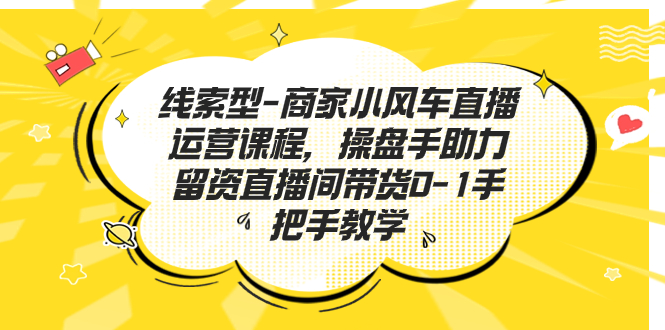 线索型-商家小风车直播运营课程，操盘手助力留资直播间带货0-1手把手教学